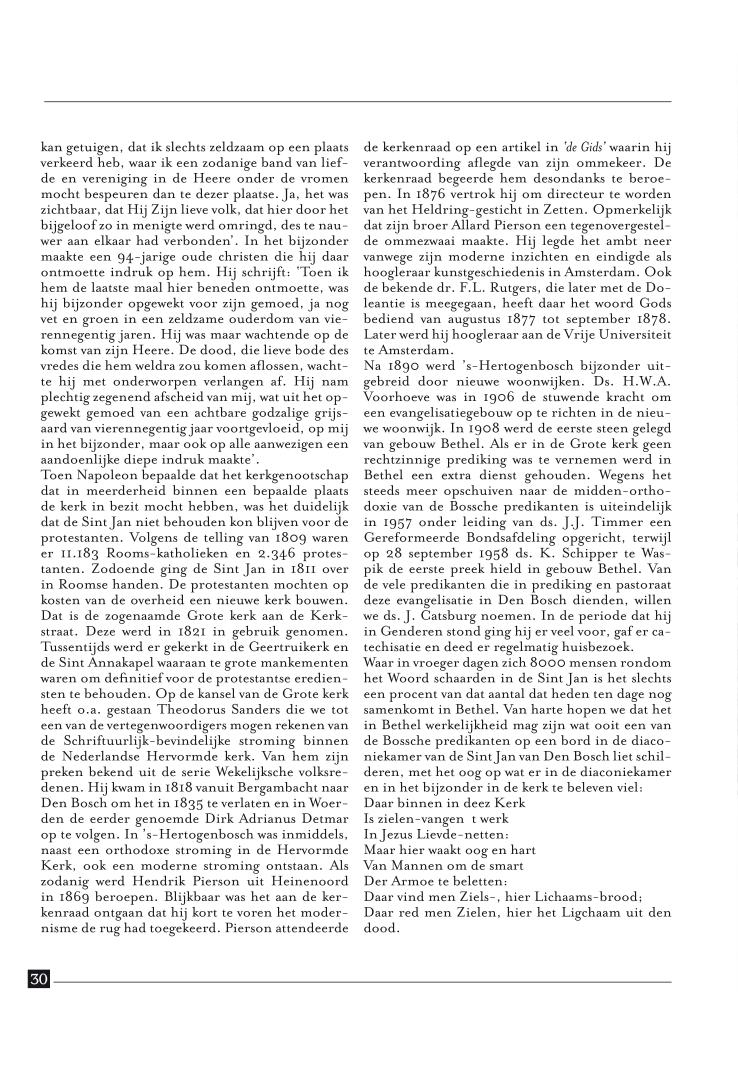 kan getuigen, dat ik slechts zeldzaam op een plaats verkeerd heb, waar ik een zodanige band van liefde en vereniging in de Heere onder de vromen mocht bespeuren dan te dezer plaatse. Ja, het was zichtbaar, dat Hij Zijn lieve volk, dat hier door het bijgeloof zo in menigte werd omringd, des te nauwer aan elkaar had verbonden'. In het bijzonder maakte een 94-jarige oude christen die hij daar ontmoette indruk op hem. Hij schrijft: 'Toen ik hem de laatste maal hier beneden ontmoette, was hij bijzonder opgewekt voor zijn gemoed, ja nog vet en groen in een zeldzame ouderdom van vierennegentig jaren. Hij was maar wachtende op de komst van zijn Heere. De dood, die lieve bode des vredes die hem weldra zou komen aflossen, wachtte hij met onderworpen verlangen af. Hij nam plechtig zegenend afscheid van mij, wat uit het opgewekt gemoed van een achtbare godzalige grijsaard van vierennegentig jaar voortgevloeid, op mij in het bijzonder, maar ook op alle aanwezigen een aandoenlijke diepe indruk maakte'.
Toen Napoleon bepaalde dat het kerkgenootschap dat in meerderheid binnen een bepaalde plaats de kerk in bezit mocht hebben, was het duidelijk dat de Sint Jan niet behouden kon blijven voor de protestanten. Volgens de telling van 1809 waren er 11.183 Rooms-katholieken en 2.346 protestanten. Zodoende ging de Sint Jan in 1811 over in Roomse handen. De protestanten mochten op kosten van de overheid een nieuwe kerk bouwen. Dat is de zogenaamde Grote kerk aan de Kerkstraat. Deze werd in 1821 in gebruik genomen. Tussentijds werd er gekerkt in de Geertruikerk en de Sint Annakapel waaraan te grote mankementen waren om definitief voor de protestantse erediensten te behouden. Op de kansel van de Grote kerk heeft o.a. gestaan Theodorus Sanders die we tot een van de vertegenwoordigers mogen rekenen van de Schriftuurlijk-bevindelijke stroming binnen de Nederlandse Hervormde kerk. Van hem zijn preken bekend uit de serie Wekelijksche volksredenen. Hij kwam in 1818 vanuit Bergambacht naar Den Bosch om het in 1835 te verlaten en in Woerden de eerder genoemde Dirk Adrianus Detmar op te volgen. In 's-Hertogenbosch was inmiddels, naast een orthodoxe stroming in de Hervormde Kerk, ook een moderne stroming ontstaan. Als zodanig werd Hendrik Pierson uit Heinenoord in 1869 beroepen. Blijkbaar was het aan de kerkenraad ontgaan dat hij kort te voren het modernisme de rug had toegekeerd. Pierson attendeerde de kerkenraad op een artikel in 'de Gids' waarin hij verantwoording aflegde van zijn ommekeer. De kerkenraad begeerde hem desondanks te beroepen. In 1876 vertrok hij om directeur te worden van het Heldring-gesticht in Zetten. Opmerkelijk dat zijn broer Allard Pierson een tegenovergestelde ommezwaai maakte. Hij legde het ambt neer vanwege zijn moderne inzichten en eindigde als hoogleraar kunstgeschiedenis in Amsterdam. Ook de bekende dr. F.L. Rutgers, die later met de Doleantie is meegegaan, heeft daar het woord Gods bediend van augustus 1877 tot september 1878. Later werd hij hoogleraar aan de Vrije Universiteit te Amsterdam.
Na 1890 werd 's-Hertogenbosch bijzonder uitgebreid door nieuwe woonwijken. Ds. H.W.A. Voorhoeve was in 1906 de stuwende kracht om een evangelisatiegebouw op te richten in de nieuwe woonwijk. In 1908 werd de eerste steen gelegd van gebouw Bethel. Als er in de Grote kerk geen rechtzinnige prediking was te vernemen werd in Bethel een extra dienst gehouden. Wegens het steeds meer opschuiven naar de midden-orthodoxie van de Bossche predikanten is uiteindelijk in 1957 onder leiding van ds. J.J. Timmer een Gereformeerde Bondsafdeling opgericht, terwijl op 28 september 1958 ds. K. Schipper te Waspik de eerste preek hield in gebouw Bethel. Van de vele predikanten die in prediking en pastoraat deze evangelisatie in Den Bosch dienden, willen we ds. J. Catsburg noemen. In de periode dat hij in Genderen stond ging hij er veel voor, gaf er catechisatie en deed er regelmatig huisbezoek.
Waar in vroeger dagen zich 8000 mensen rondom het Woord schaarden in de Sint Jan is het slechts een procent van dat aantal dat heden ten dage nog samenkomt in Bethel. Van harte hopen we dat het in Bethel werkelijkheid mag zijn wat ooit een van de Bossche predikanten op een bord in de diaconiekamer van de Sint Jan van Den Bosch liet schilderen, met het oog op wat er in de diaconiekamer en in het bijzonder in de kerk te beleven viel:
Daar binnen in deez Kerk
Is zielen-vangen t werk
In Jezus Lievde-netten:
Maar hier waakt oog en hart
Van Mannen om de smart
Der Armoe te beletten:
Daar vind men Ziels-, hier Lichaams-brood;
Daar red men Zielen, hier het Ligchaam uit den dood.

30